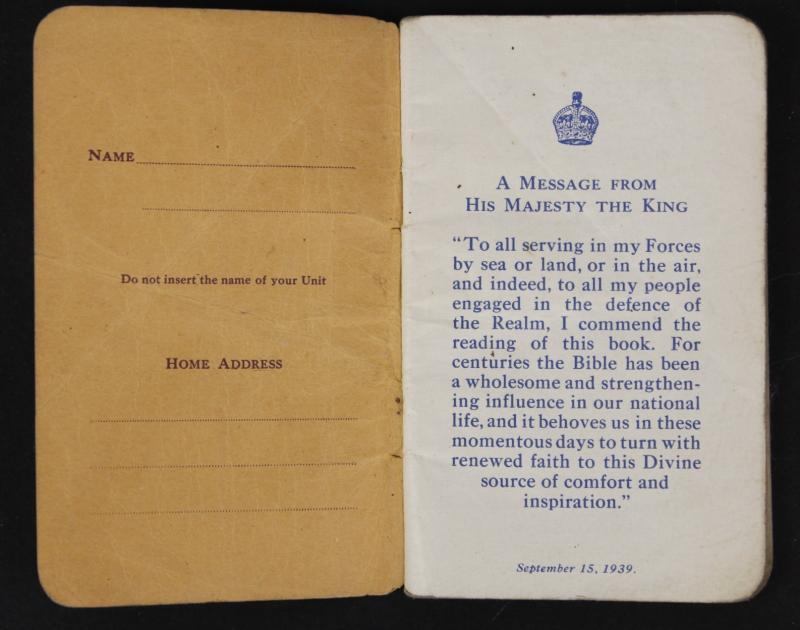 NAME

Do not insert the name of your Unit

HOME ADDRESS

A MESSAGE FROM
HIS MAJESTY THE KING

"To all serving in my Forces by sea or land, or in the air, and indeed, to all my people engaged in the defence of the Realm, I commend the reading of this book. For centuries the Bible has been a wholesome and strengthening influence in our national life, and it behoves us in these momentous days to turn with renewed faith to this Divine source of comfort and inspiration."

September 15, 1939.